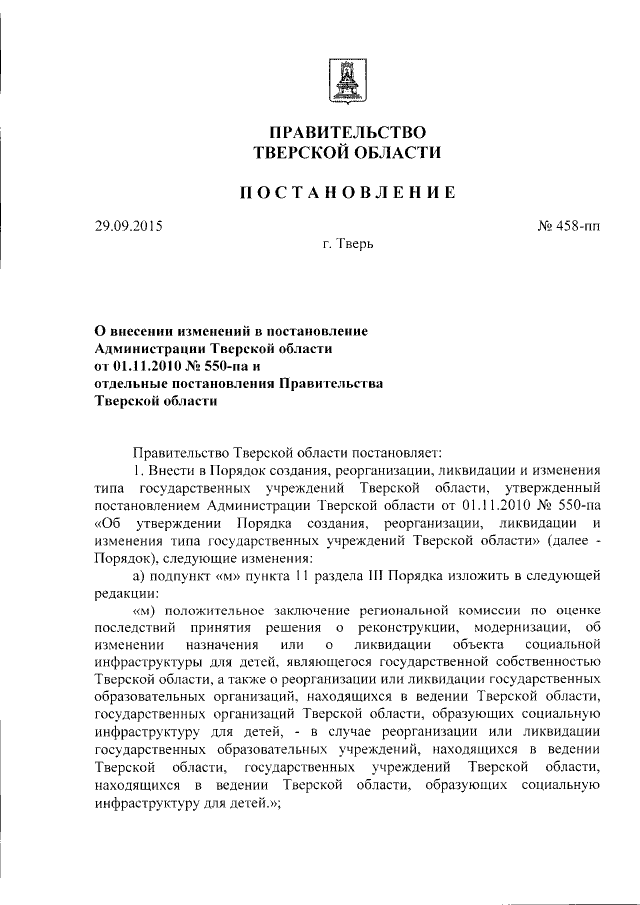 ПРАВИТЕЛЬСТВО
ТВЕРСКОЙ ОБЛАСТИ

ПОСТАНОВЛЕНИЕ

29.09.2015

№ 458-пп

г. Тверь

О внесении изменений в постановление Администрации Тверской области от 01.11.2010 № 550-па и отдельные постановления Правительства Тверской области

Правительство Тверской области постановляет:

1. Внести в Порядок создания, реорганизации, ликвидации и изменения типа государственных учреждений Тверской области, утвержденный постановлением Администрации Тверской области от 01.11.2010 № 550-па «Об утверждении Порядка создания, реорганизации, ликвидации и изменения типа государственных учреждений Тверской области» (далее - Порядок), следующие изменения:

а) подпункт «м» пункта 11 раздела III Порядка изложить в следующей редакции:

«м) положительное заключение региональной комиссии по оценке последствий принятия решения о реконструкции, модернизации, об изменении назначения или о ликвидации объекта социальной инфраструктуры для детей, являющегося государственной собственностью Тверской области, а также о реорганизации или ликвидации государственных образовательных организаций, находящихся в ведении Тверской области, государственных организаций Тверской области, образующих социальную инфраструктуру для детей, - в случае реорганизации или ликвидации государственных образовательных учреждений, находящихся в ведении Тверской области, государственных учреждений Тверской области, находящихся в ведении Тверской области, образующих социальную инфраструктуру для детей.»;